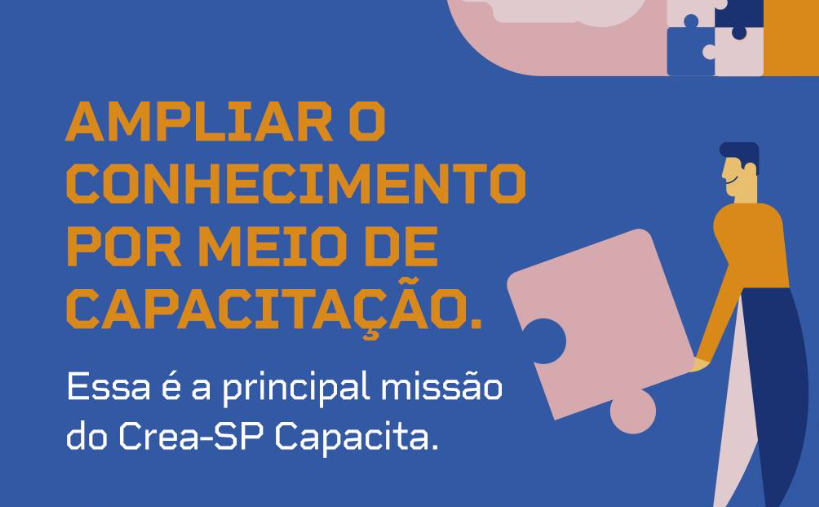 AMPLIAR O CONHECIMENTO POR MEIO DE CAPACITAÇÃO.

Essa é a principal missão do Crea-SP Capacita.